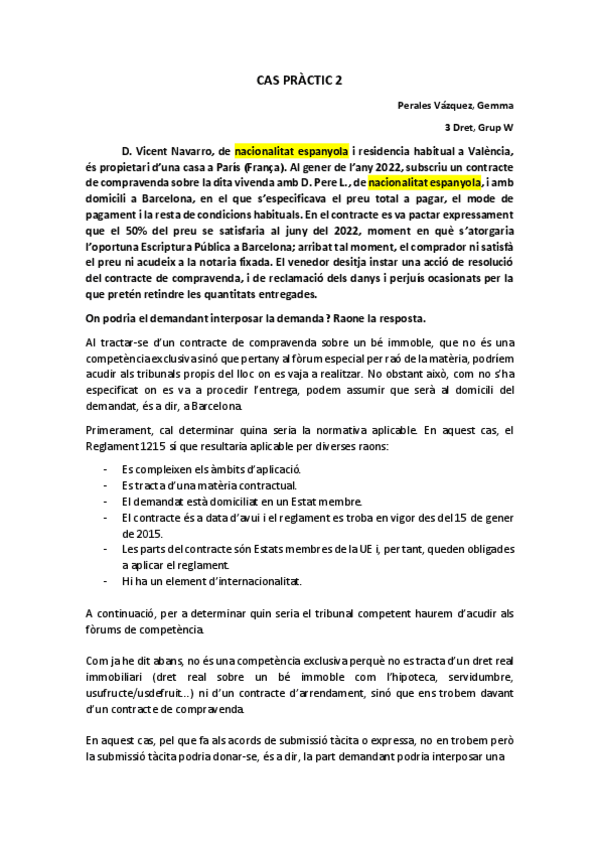 CAS PRÀCTIC 2

Perales Vázquez, Gemma

3 Dret, Grup W

D. Vicent Navarro, de nacionalitat espanyola i residencia habitual a València, és propietari d'una casa a París (França). Al gener de l'any 2022, subscriu un contracte de compravenda sobre la dita vivenda amb D. Pere L., de nacionalitat espanyola, i amb domicili a Barcelona, en el que s'especificava el preu total a pagar, el mode de pagament i la resta de condicions habituals. En el contracte es va pactar expressament que el 50% del preu se satisfaria al juny del 2022, moment en què s'atorgaria l'oportuna Escriptura Pública a Barcelona; arribat tal moment, el comprador ni satisfà el preu ni acudeix a la notaria fixada. El venedor desitja instar una acció de resolució del contracte de compravenda, i de reclamació dels danys i perjuís ocasionats per la que pretén retindre les quantitats entregades.

On podria el demandant interposar la demanda? Raone la resposta.

Al tractar-se d'un contracte de compravenda sobre un bé immoble, que no és una competència exclusiva sinó que pertany al fòrum especial per raó de la matèria, podríem acudir als tribunals propis del lloc on es vaja a realitzar. No obstant això, com no s'ha especificat on es va a procedir l'entrega, podem assumir que serà al domicili del demandat, és a dir, a Barcelona.

Primerament, cal determinar quina seria la normativa aplicable. En aquest cas, el Reglament 1215 sí que resultaria aplicable per diverses raons:

- Es compleixen els àmbits d'aplicació.
- Es tracta d'una matèria contractual.
- El demandat està domiciliat en un Estat membre.
- El contracte és a data d'avui i el reglament es troba en vigor des del 15 de gener de 2015.
- Les parts del contracte són Estats membres de la UE i, per tant, queden obligades a aplicar el reglament.
- Hi ha un element d'internacionalitat.

A continuació, per a determinar quin seria el tribunal competent haurem d'acudir als fòrums de competència.

Com ja he dit abans, no és una competència exclusiva perquè no es tracta d'un dret real immobiliari (dret real sobre un bé immoble com l'hipoteca, servidumbre, usufructe/usdefruit...) ni d'un contracte d'arrendament, sinó que ens trobem davant d'un contracte de compravenda.

En aquest cas, pel que fa als acords de submissió tàcita o expressa, no en trobem però la submissió tàcita podria donar-se, és a dir, la part demandant podria interposar una